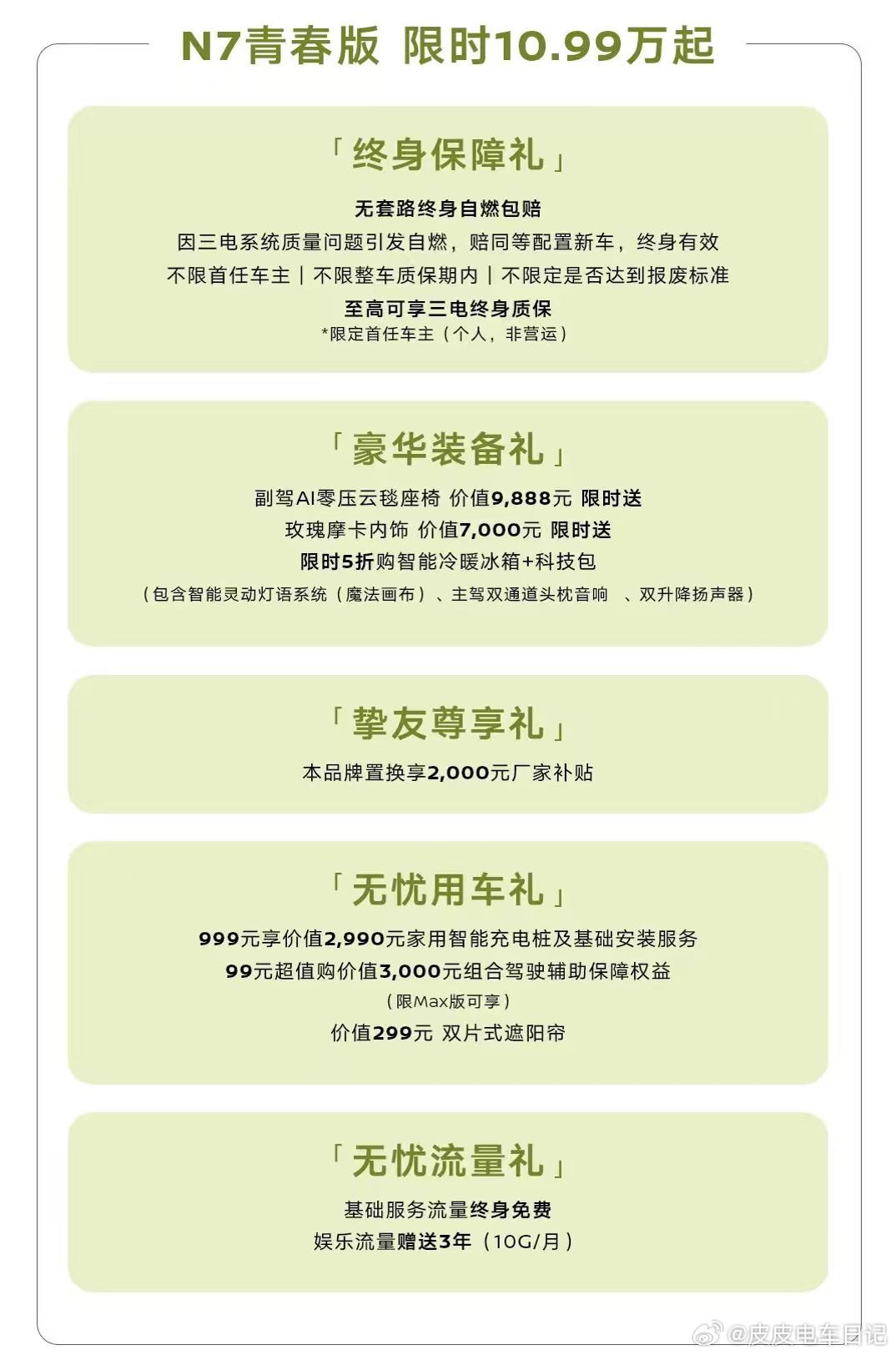 N7青春版 限时10.99万起

「终身保障礼」

无套路终身自燃包赔
因三电系统质量问题引发自燃，赔同等配置新车，终身有效
不限首任车主｜不限整车质保期内｜不限定是否达到报废标准
至高可享三电终身质保
*限定首任车主（个人，非营运）

「豪华装备礼」

副驾AI零压云毯座椅 价值9,888元 限时送
玫瑰摩卡内饰 价值7,000元 限时送
限时5折购智能冷暖冰箱+科技包
（包含智能灵动灯语系统（魔法画布）、主驾双通道头枕音响 、双升降扬声器）

「挚友尊享礼」

本品牌置换享2,000元厂家补贴

「无忧用车礼」

999元享价值2,990元家用智能充电桩及基础安装服务
99元超值购价值3,000元组合驾驶辅助保障权益
（限Max版可享）
价值299元 双片式遮阳帘

「无忧流量礼」

基础服务流量终身免费
娱乐流量赠送3年（10G/月）

@皮皮电车日记